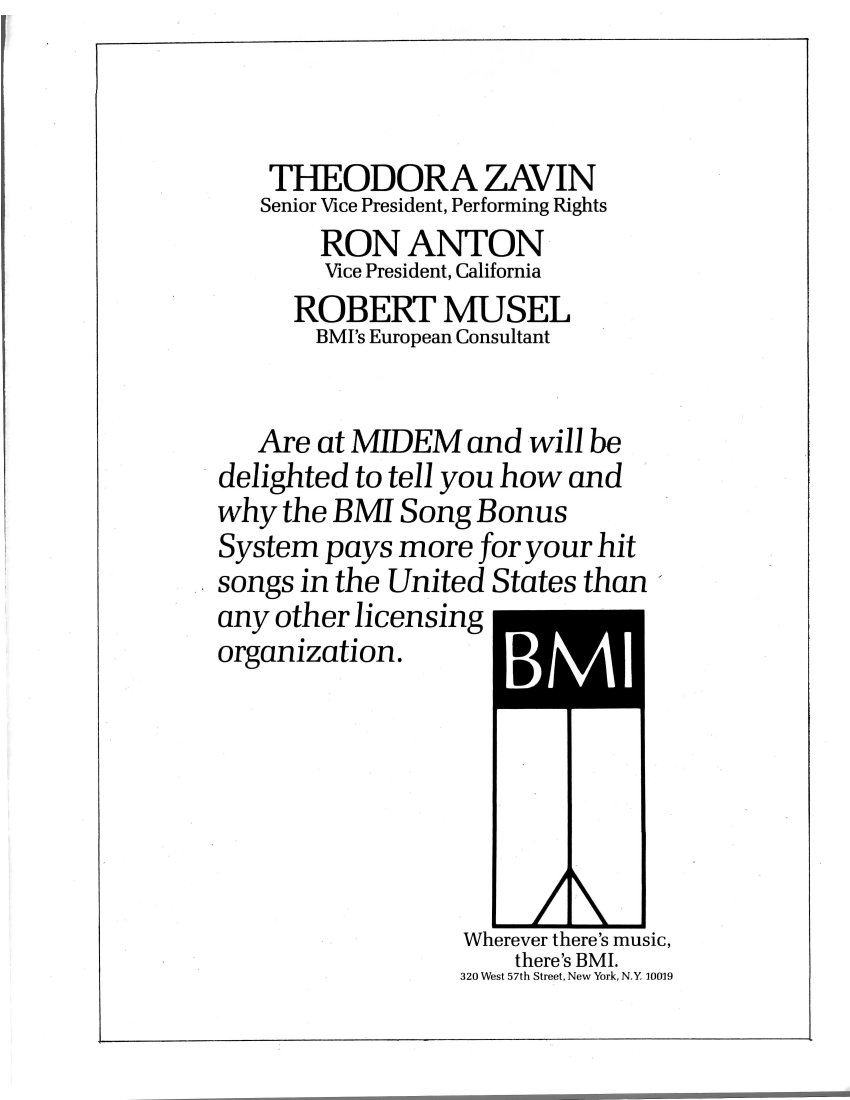 THEODORA ZAVIN
Senior Vice President, Performing Rights
RON ANTON
Vice President, California
ROBERT MUSEL
BMI's European Consultant

Are at MIDEM and will be delighted to tell you how and why the BMI Song Bonus System pays more for your hit songs in the United States than any other licensing organization.

BMI

Wherever there's music, there's BMI.
320 West 57th Street, New York, N.Y. 10019